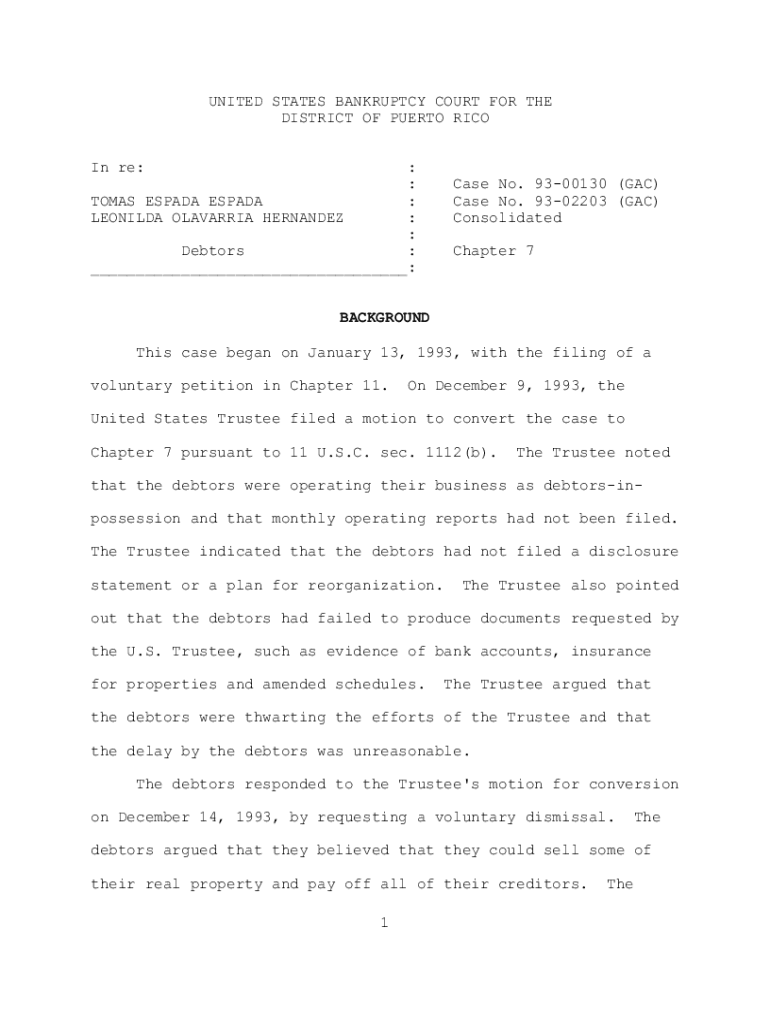 UNITED STATES BANKRUPTCY COURT FOR THE
DISTRICT OF PUERTO RICO

In re: :
: Case No. 93-00130 (GAC)
TOMAS ESPADA ESPADA : Case No. 93-02203 (GAC)
LEONILDA OLAVARRIA HERNANDEZ : Consolidated
:
Debtors : Chapter 7
_______________________________:

BACKGROUND

This case began on January 13, 1993, with the filing of a voluntary petition in Chapter 11. On December 9, 1993, the United States Trustee filed a motion to convert the case to Chapter 7 pursuant to 11 U.S.C. sec. 1112(b). The Trustee noted that the debtors were operating their business as debtors-in-possession and that monthly operating reports had not been filed. The Trustee indicated that the debtors had not filed a disclosure statement or a plan for reorganization. The Trustee also pointed out that the debtors had failed to produce documents requested by the U.S. Trustee, such as evidence of bank accounts, insurance for properties and amended schedules. The Trustee argued that the debtors were thwarting the efforts of the Trustee and that the delay by the debtors was unreasonable.

The debtors responded to the Trustee's motion for conversion on December 14, 1993, by requesting a voluntary dismissal. The debtors argued that they believed that they could sell some of their real property and pay off all of their creditors. The

1